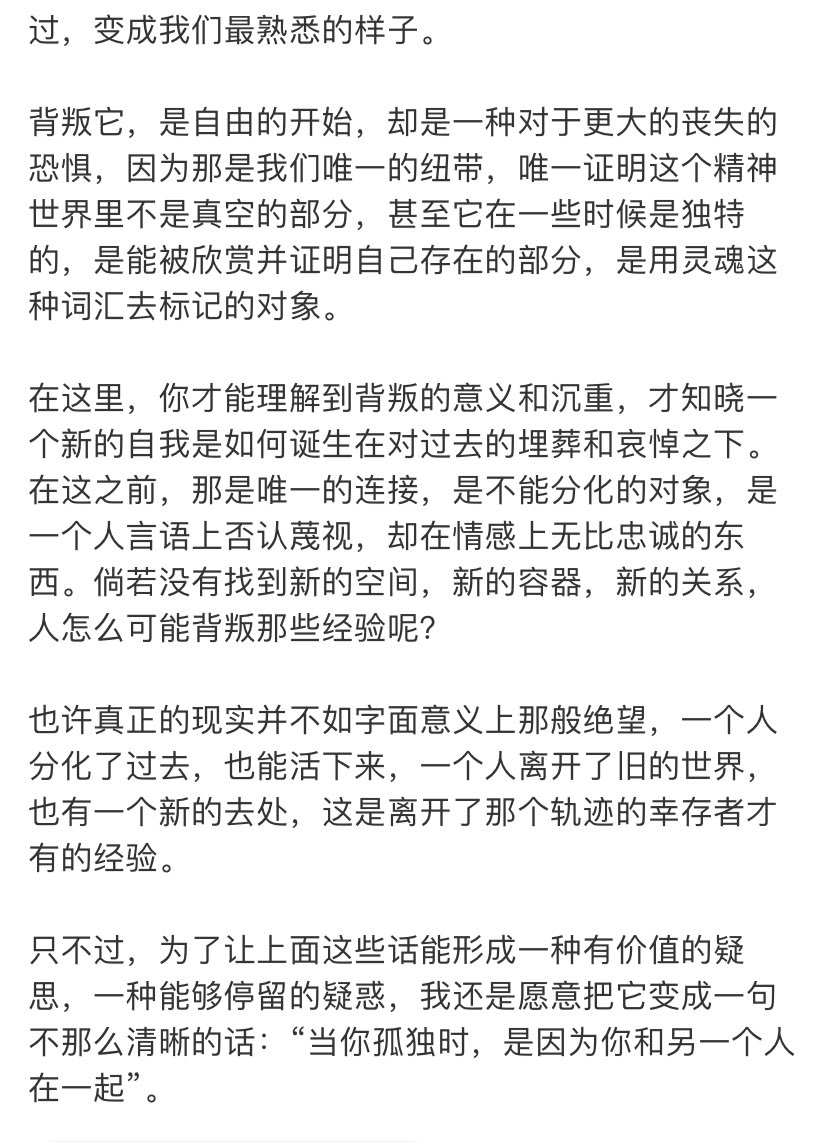 过，变成我们最熟悉的样子。

背叛它，是自由的开始，却是一种对于更大的丧失的恐惧，因为那是我们唯一的纽带，唯一证明这个精神世界里不是真空的部分，甚至它在一些时候是独特的，是能被欣赏并证明自己存在的部分，是用灵魂这种词汇去标记的对象。

在这里，你才能理解到背叛的意义和沉重，才知晓一个新的自我是如何诞生在对过去的埋葬和哀悼之下。在这之前，那是唯一的连接，是不能分化的对象，是一个人言语上否认蔑视，却在情感上无比忠诚的东西。倘若没有找到新的空间，新的容器，新的关系，人怎么可能背叛那些经验呢?

也许真正的现实并不如字面意义上那般绝望，一个人分化了过去，也能活下来，一个人离开了旧的世界，也有一个新的去处，这是离开了那个轨迹的幸存者才有的经验。

只不过，为了让上面这些话能形成一种有价值的疑思，一种能够停留的疑惑，我还是愿意把它变成一句不那么清晰的话：“当你孤独时，是因为你和另一个人在一起”。